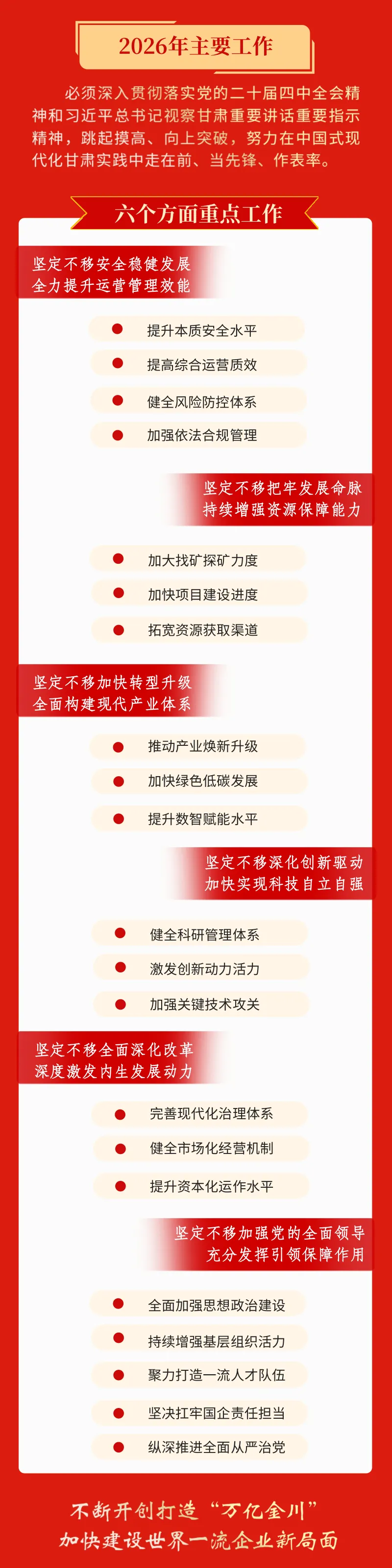 2026年主要工作

必须深入贯彻落实党的二十届四中全会精神和习近平总书记视察甘肃重要讲话重要指示精神，跳起摸高、向上突破，努力在中国式现代化甘肃实践中走在前、当先锋、作表率。

六个方面重点工作

坚定不移安全稳健发展
全力提升运营管理效能

提升本质安全水平
提高综合运营质效
健全风险防控体系
加强依法合规管理

坚定不移把牢发展命脉
持续增强资源保障能力

加大找矿探矿力度
加快项目建设进度
拓宽资源获取渠道

坚定不移加快转型升级
全面构建现代产业体系

推动产业焕新升级
加快绿色低碳发展
提升数智赋能水平

坚定不移深化创新驱动
加快实现科技自立自强

健全科研管理体系
激发创新动力活力
加强关键技术攻关

坚定不移全面深化改革
深度激发内生发展动力

完善现代化治理体系
健全市场化经营机制
提升资本化运作水平

坚定不移加强党的全面领导
充分发挥引领保障作用

全面加强思想政治建设
持续增强基层组织活力
聚力打造一流人才队伍
坚决扛牢国企责任担当
纵深推进全面从严治党

不断开创打造“万亿金川”
加快建设世界一流企业新局面